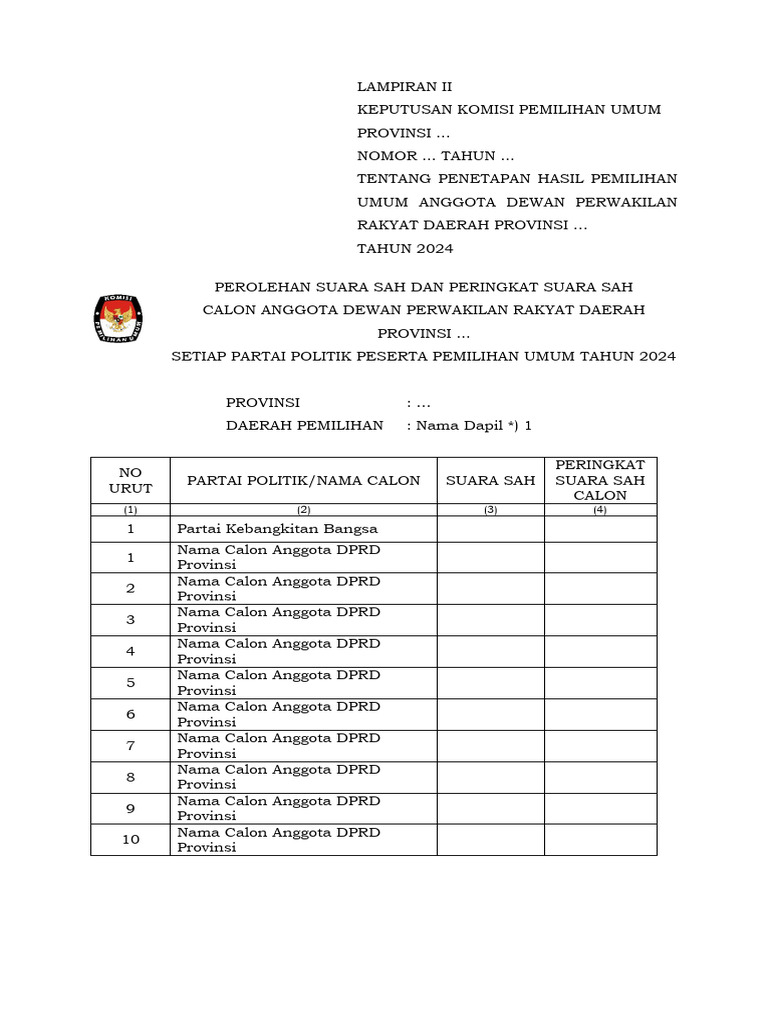 LAMPIRAN II
KEPUTUSAN KOMISI PEMILIHAN UMUM PROVINSI ...
NOMOR ... TAHUN ...
TENTANG PENETAPAN HASIL PEMILIHAN UMUM ANGGOTA DEWAN PERWAKILAN RAKYAT DAERAH PROVINSI ...
TAHUN 2024

KOMISI PEMILIHAN UMUM

PEROLEHAN SUARA SAH DAN PERINGKAT SUARA SAH
CALON ANGGOTA DEWAN PERWAKILAN RAKYAT DAERAH
PROVINSI ...
SETIAP PARTAI POLITIK PESERTA PEMILIHAN UMUM TAHUN 2024

PROVINSI : ...
DAERAH PEMILIHAN : Nama Dapil *) 1

| NO URUT | PARTAI POLITIK/NAMA CALON | SUARA SAH | PERINGKAT SUARA SAH CALON |
|---|---|---|---|
| (1) | (2) | (3) | (4) |
| 1 | Partai Kebangkitan Bangsa | | |
| 1 | Nama Calon Anggota DPRD Provinsi | | |
| 2 | Nama Calon Anggota DPRD Provinsi | | |
| 3 | Nama Calon Anggota DPRD Provinsi | | |
| 4 | Nama Calon Anggota DPRD Provinsi | | |
| 5 | Nama Calon Anggota DPRD Provinsi | | |
| 6 | Nama Calon Anggota DPRD Provinsi | | |
| 7 | Nama Calon Anggota DPRD Provinsi | | |
| 8 | Nama Calon Anggota DPRD Provinsi | | |
| 9 | Nama Calon Anggota DPRD Provinsi | | |
| 10 | Nama Calon Anggota DPRD Provinsi | | |